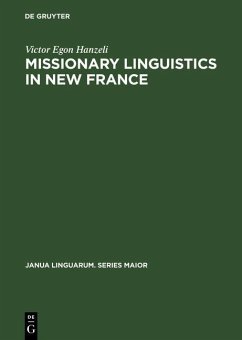 DE GRUYTER

Victor Egon Hanzeli

MISSIONARY LINGUISTICS IN NEW FRANCE

JANUA LINGUARUM. SERIES MAIOR

DE G